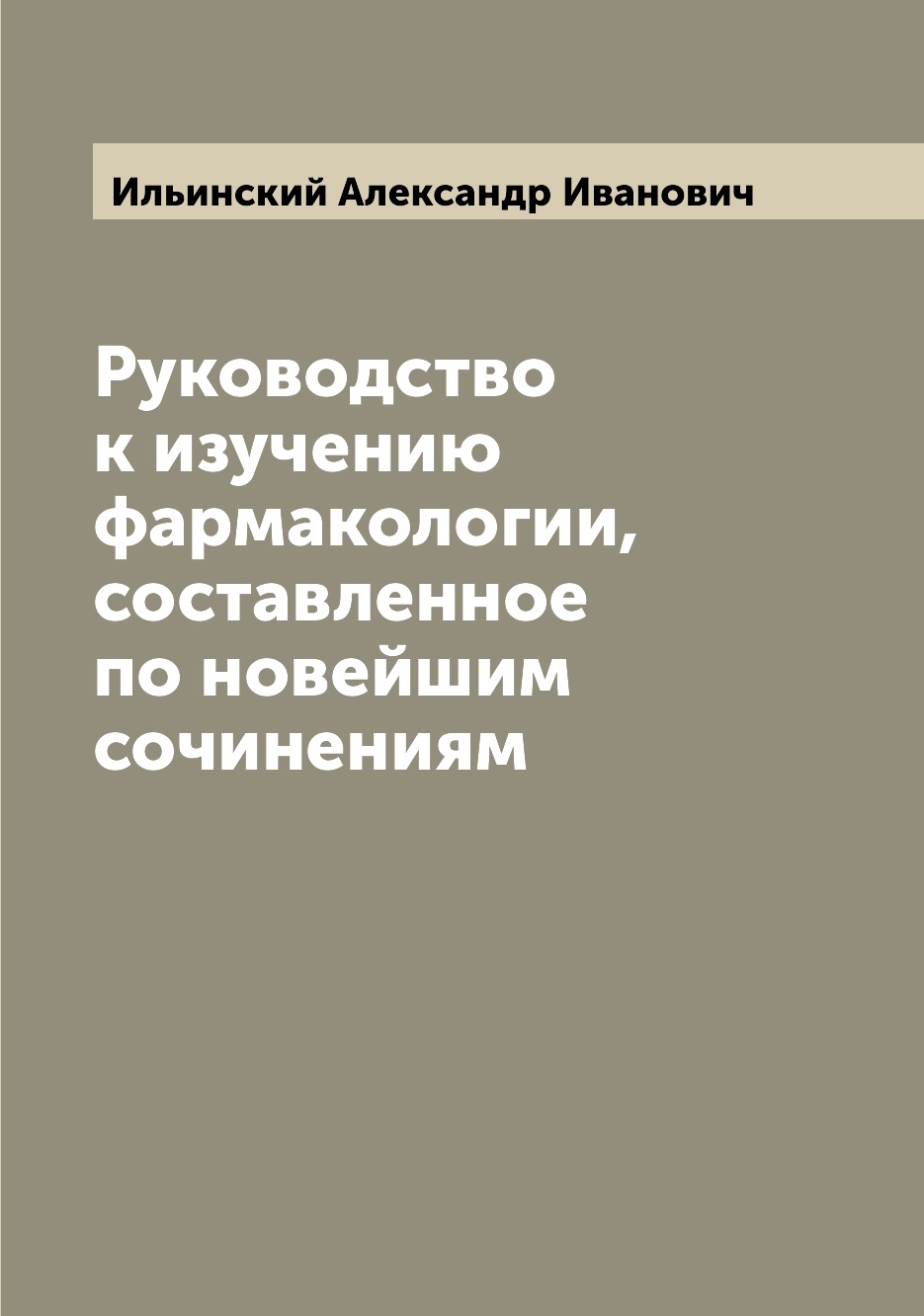 Ильинский Александр Иванович

Руководство к изучению фармакологии, составленное по новейшим сочинениям